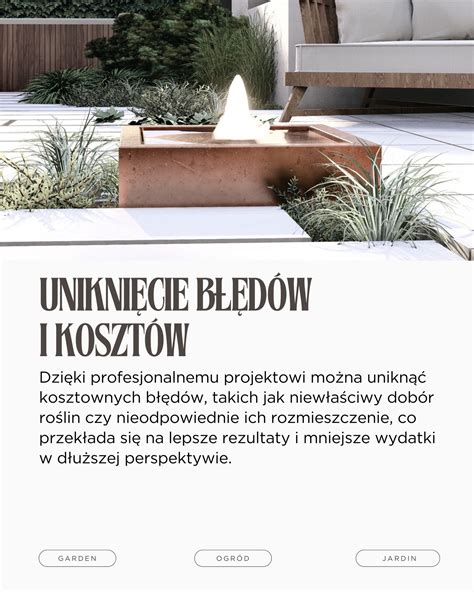 UNIKNIĘCIE BŁĘDÓW I KOSZTÓW

Dzięki profesjonalnemu projektowi można uniknąć kosztownych błędów, takich jak niewłaściwy dobór roślin czy nieodpowiednie ich rozmieszczenie, co przekłada się na lepsze rezultaty i mniejsze wydatki w dłuższej perspektywie.

GARDEN

OGRÓD

JARDIN